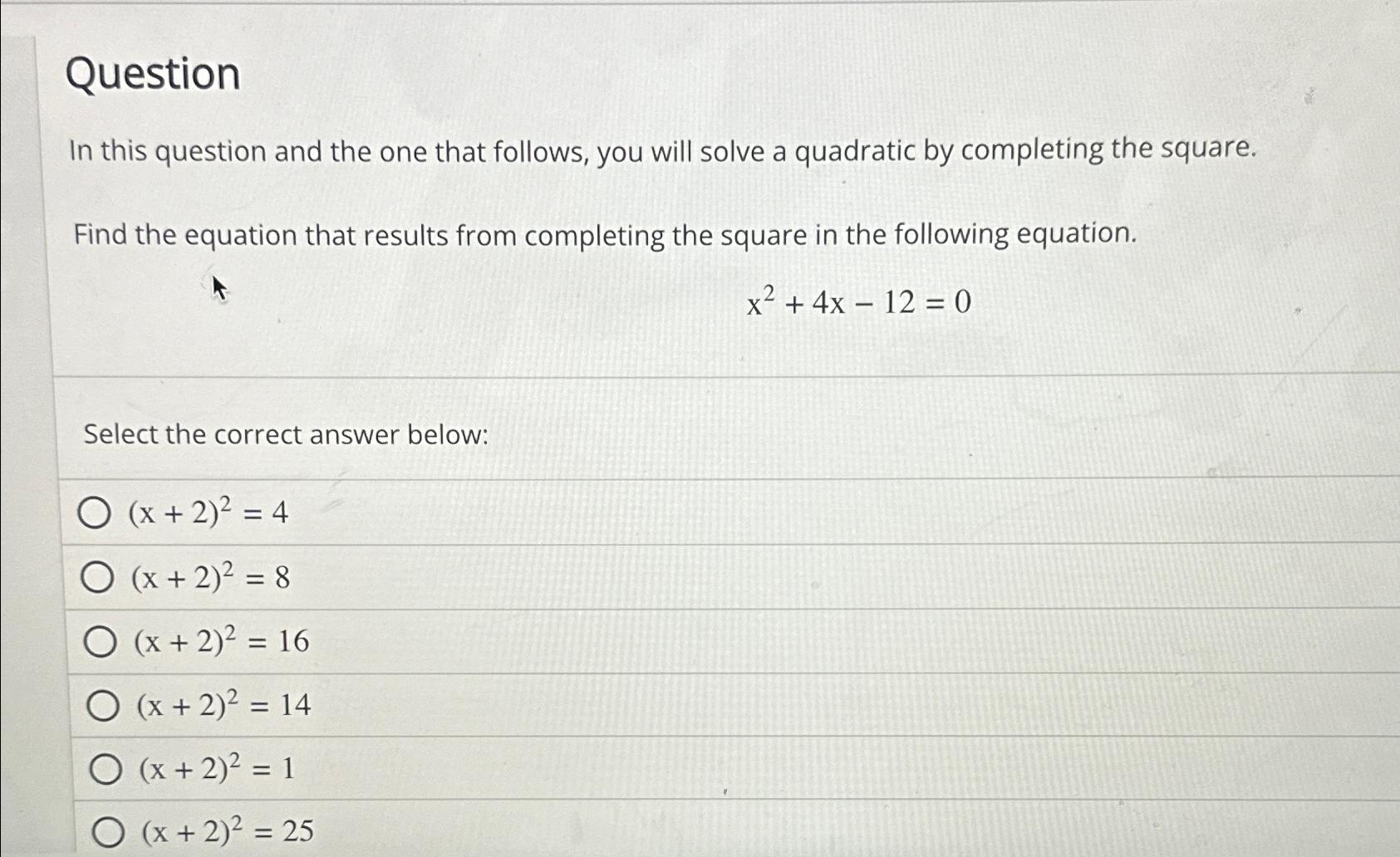 Question

In this question and the one that follows, you will solve a quadratic by completing the square.

Find the equation that results from completing the square in the following equation.

$x^2 + 4x - 12 = 0$

Select the correct answer below:

$(x + 2)^2 = 4$

$(x + 2)^2 = 8$

$(x + 2)^2 = 16$

$(x + 2)^2 = 14$

$(x + 2)^2 = 1$

$(x + 2)^2 = 25$